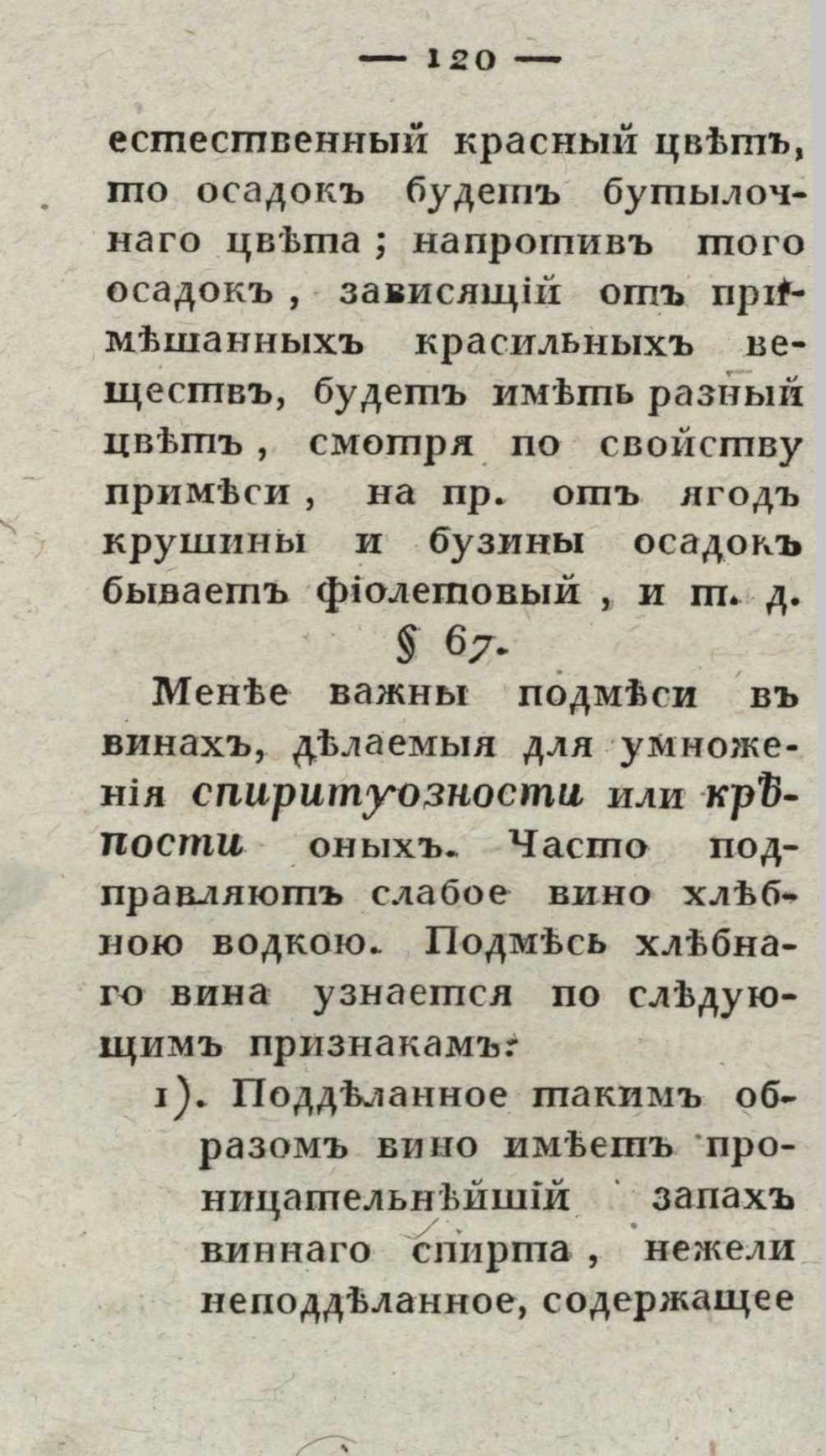 — 120 —

естественный красный цвѣтъ, то осадокъ будетъ бутылочнаго цвѣта; напротивъ того осадокъ, зависящій отъ примѣшанныхъ красильныхъ веществъ, будетъ имѣть разный цвѣтъ, смотря по свойству примѣси, на пр. отъ ягодъ крушины и бузины осадокъ бываетъ фіолетовый, и т. д.

§ 67.

Менѣе важны подмѣси въ винахъ, дѣлаемыя для умноженія спиритуозности или крѣпости оныхъ. Часто подправляютъ слабое вино хлѣбною водкою. Подмѣсь хлѣбнаго вина узнается по слѣдующимъ признакамъ:

1). Поддѣланное такимъ образомъ вино имѣетъ проницательнѣйшій запахъ виннаго спирта, нежели неподдѣланное, содержащее